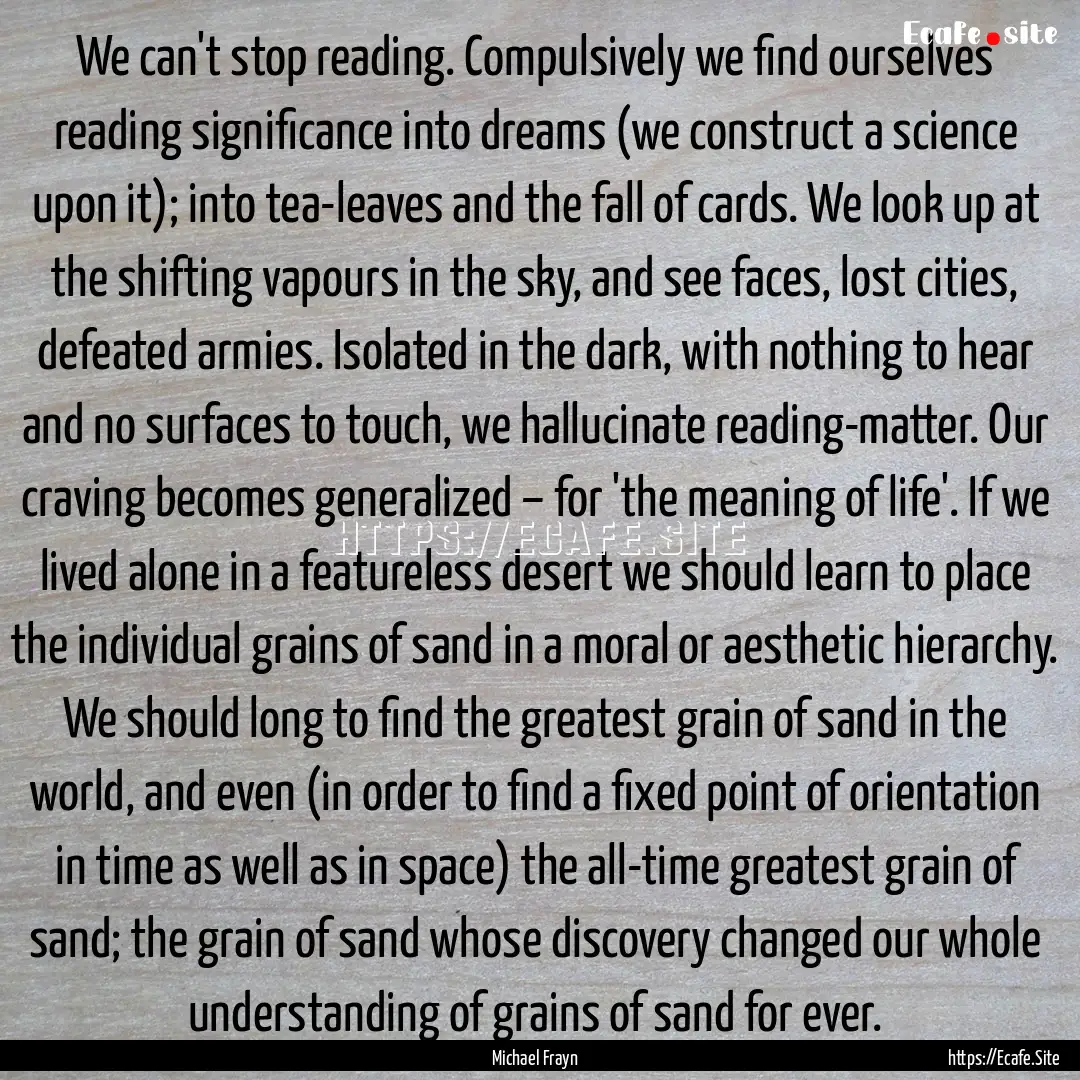 Ecafe.site

We can't stop reading. Compulsively we find ourselves reading significance into dreams (we construct a science upon it); into tea-leaves and the fall of cards. We look up at the shifting vapours in the sky, and see faces, lost cities, defeated armies. Isolated in the dark, with nothing to hear and no surfaces to touch, we hallucinate reading-matter. Our craving becomes generalized – for 'the meaning of life'. If we lived alone in a featureless desert we should learn to place the individual grains of sand in a moral or aesthetic hierarchy. We should long to find the greatest grain of sand in the world, and even (in order to find a fixed point of orientation in time as well as in space) the all-time greatest grain of sand; the grain of sand whose discovery changed our whole understanding of grains of sand for ever.

HTTPS://ECAFE.SITE

Michael Frayn

https://Ecafe.Site